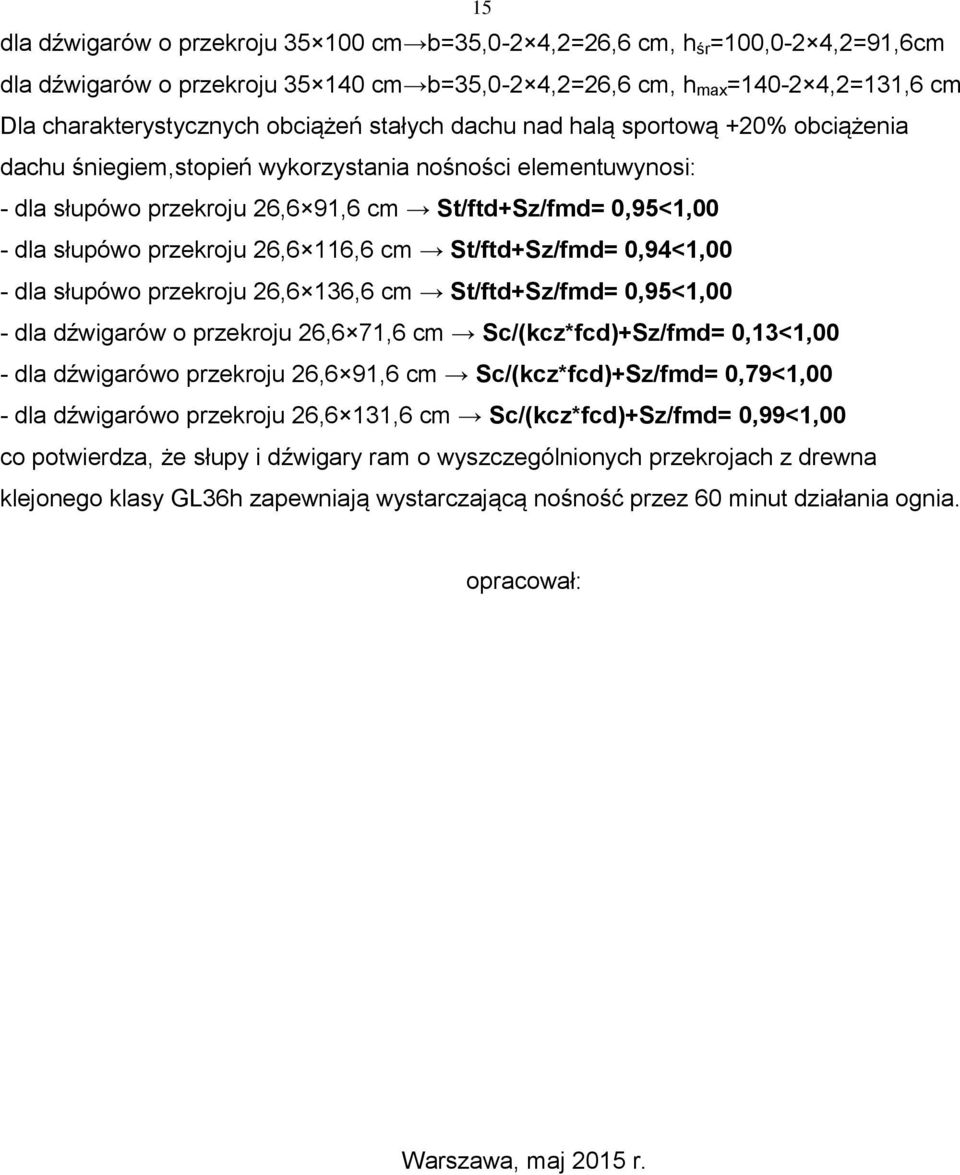 15

dla dźwigarów o przekroju 35×100 cm→b=35,0-2×4,2=26,6 cm, $h_{śr}$=100,0-2×4,2=91,6cm
dla dźwigarów o przekroju 35×140 cm→b=35,0-2×4,2=26,6 cm, $h_{max}$=140-2×4,2=131,6 cm
Dla charakterystycznych obciążeń stałych dachu nad halą sportową +20% obciążenia dachu śniegiem,stopień wykorzystania nośności elementuwynosi:
- dla słupówo przekroju 26,6×91,6 cm → St/ftd+Sz/fmd= 0,95<1,00
- dla słupówo przekroju 26,6×116,6 cm → St/ftd+Sz/fmd= 0,94<1,00
- dla słupówo przekroju 26,6×136,6 cm → St/ftd+Sz/fmd= 0,95<1,00
- dla dźwigarów o przekroju 26,6×71,6 cm → Sc/(kcz*fcd)+Sz/fmd= 0,13<1,00
- dla dźwigarówo przekroju 26,6×91,6 cm → Sc/(kcz*fcd)+Sz/fmd= 0,79<1,00
- dla dźwigarówo przekroju 26,6×131,6 cm → Sc/(kcz*fcd)+Sz/fmd= 0,99<1,00
co potwierdza, że słupy i dźwigary ram o wyszczególnionych przekrojach z drewna klejonego klasy GL36h zapewniają wystarczającą nośność przez 60 minut działania ognia.

opracował:

Warszawa, maj 2015 r.